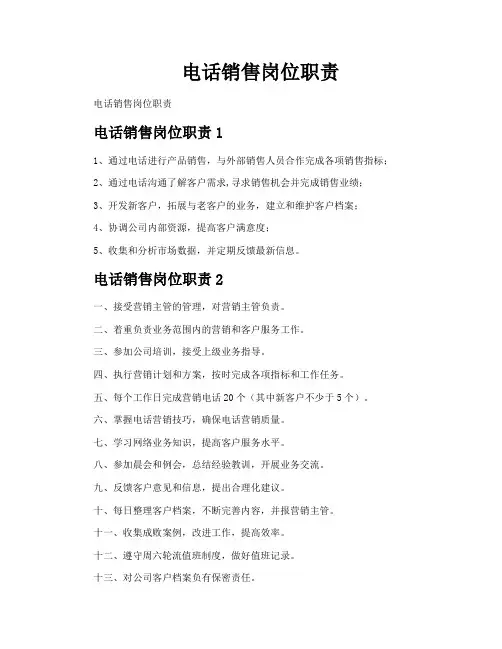 电话销售岗位职责

电话销售岗位职责

电话销售岗位职责 1

1、通过电话进行产品销售，与外部销售人员合作完成各项销售指标；

2、通过电话沟通了解客户需求，寻求销售机会并完成销售业绩；

3、开发新客户，拓展与老客户的业务，建立和维护客户档案；

4、协调公司内部资源，提高客户满意度；

5、收集和分析市场数据，并定期反馈最新信息。

电话销售岗位职责 2

一、接受营销主管的管理，对营销主管负责。

二、着重负责业务范围内的营销和客户服务工作。

三、参加公司培训，接受上级业务指导。

四、执行营销计划和方案，按时完成各项指标和工作任务。

五、每个工作日完成营销电话 20 个（其中新客户不少于 5 个）。

六、掌握电话营销技巧，确保电话营销质量。

七、学习网络业务知识，提高客户服务水平。

八、参加晨会和例会，总结经验教训，开展业务交流。

九、反馈客户意见和信息，提出合理化建议。

十、每日整理客户档案，不断完善内容，并报营销主管。

十一、收集成败案例，改进工作，提高效率。

十二、遵守周六轮流值班制度，做好值班记录。

十三、对公司客户档案负有保密责任。